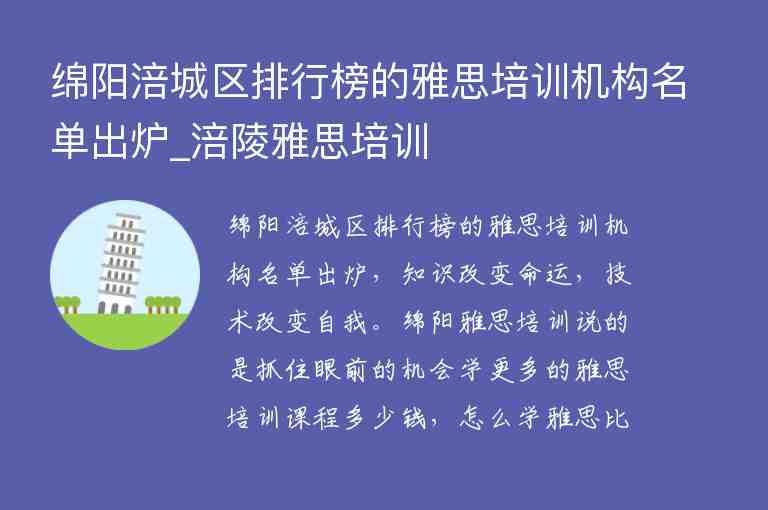 绵阳涪城区排行榜的雅思培训机构名单出炉_涪陵雅思培训

绵阳涪城区排行榜的雅思培训机构名单出炉，知识改变命运，技术改变自我。绵阳雅思培训说的是抓住眼前的机会学更多的雅思培训课程多少钱，怎么学雅思比